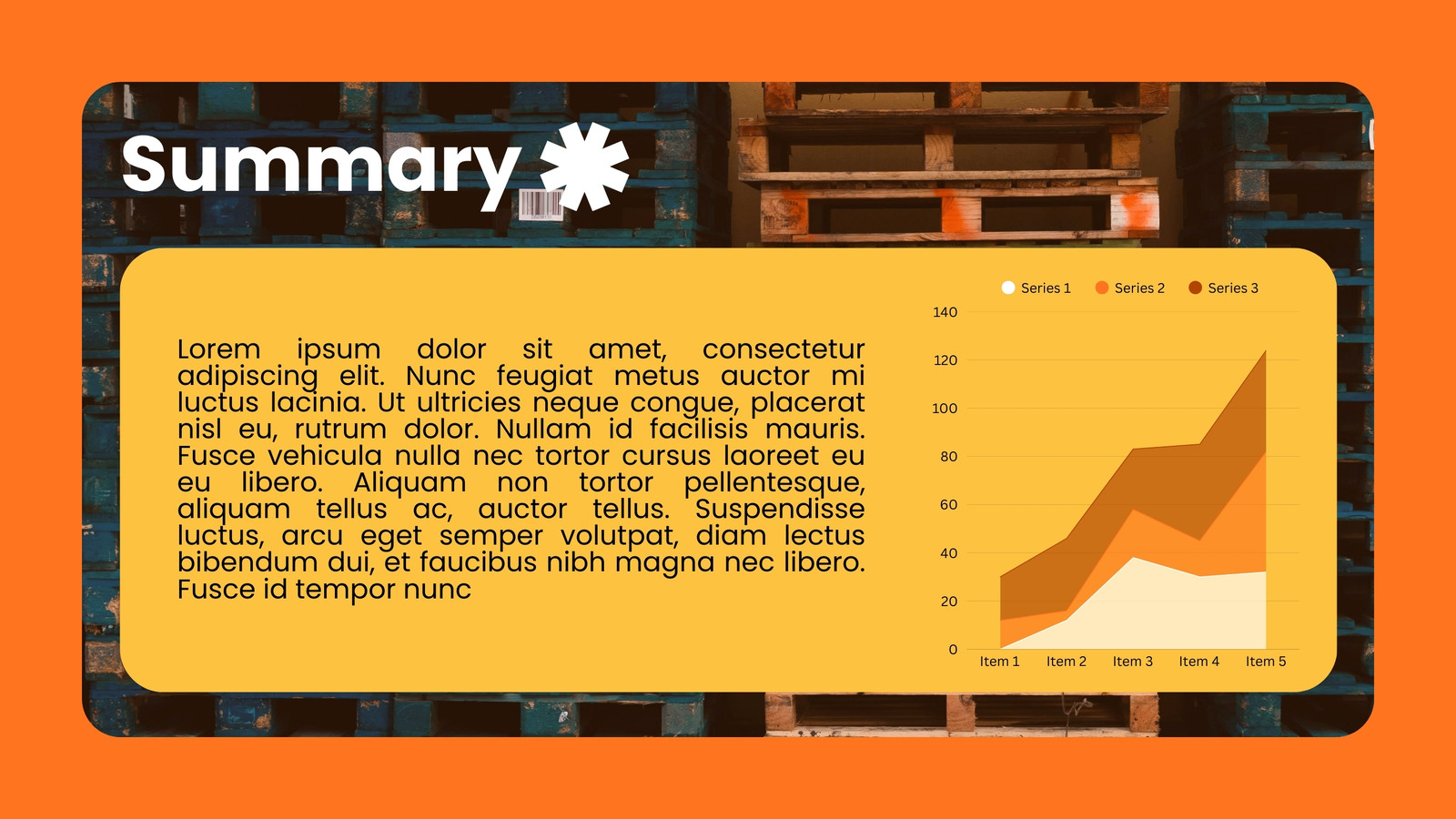 Summary

Lorem ipsum dolor sit amet, consectetur adipiscing elit. Nunc feugiat metus auctor mi luctus lacinia. Ut ultricies neque congue, placerat nisl eu, rutrum dolor. Nullam id facilisis mauris. Fusce vehicula nulla nec tortor cursus laoreet eu eu libero. Aliquam non tortor pellentesque, aliquam tellus ac, auctor tellus. Suspendisse luctus, arcu eget semper volutpat, diam lectus bibendum dui, et faucibus nibh magna nec libero. Fusce id tempor nunc

Series 1
Series 2
Series 3

140
120
100
80
60
40
20
0

Item 1
Item 2
Item 3
Item 4
Item 5